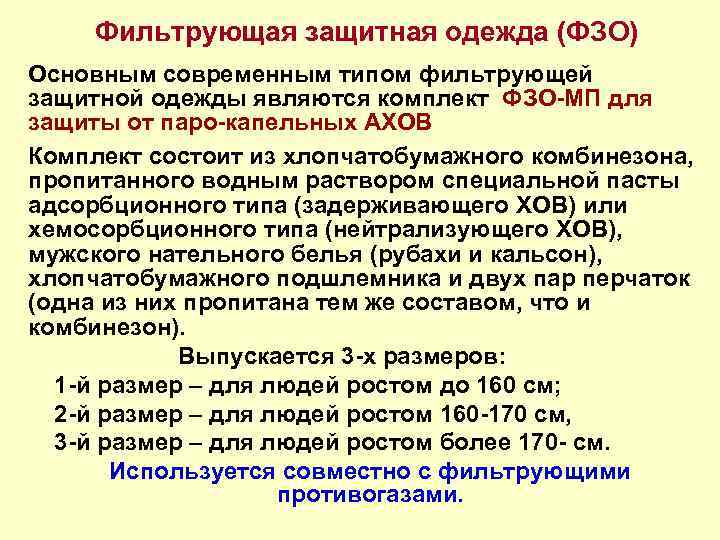 Фильтрующая защитная одежда (ФЗО)

Основным современным типом фильтрующей защитной одежды являются комплект ФЗО-МП для защиты от паро-капельных АХОВ

Комплект состоит из хлопчатобумажного комбинезона, пропитанного водным раствором специальной пасты адсорбционного типа (задерживающего ХОВ) или хемосорбционного типа (нейтрализующего ХОВ), мужского нательного белья (рубахи и кальсон), хлопчатобумажного подшлемника и двух пар перчаток (одна из них пропитана тем же составом, что и комбинезон).

Выпускается 3-х размеров:

1-й размер – для людей ростом до 160 см;

2-й размер – для людей ростом 160-170 см,

3-й размер – для людей ростом более 170- см.

Используется совместно с фильтрующими противогазами.